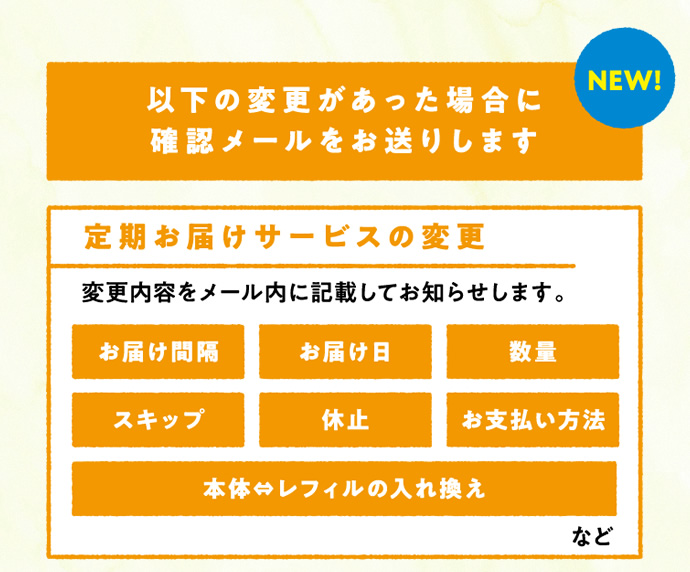 NEW!

以下の変更があった場合に
確認メールをお送りします

定期お届けサービスの変更

変更内容をメール内に記載してお知らせします。

お届け間隔

お届け日

数量

スキップ

休止

お支払い方法

本体⇔レフィルの入れ換え

など